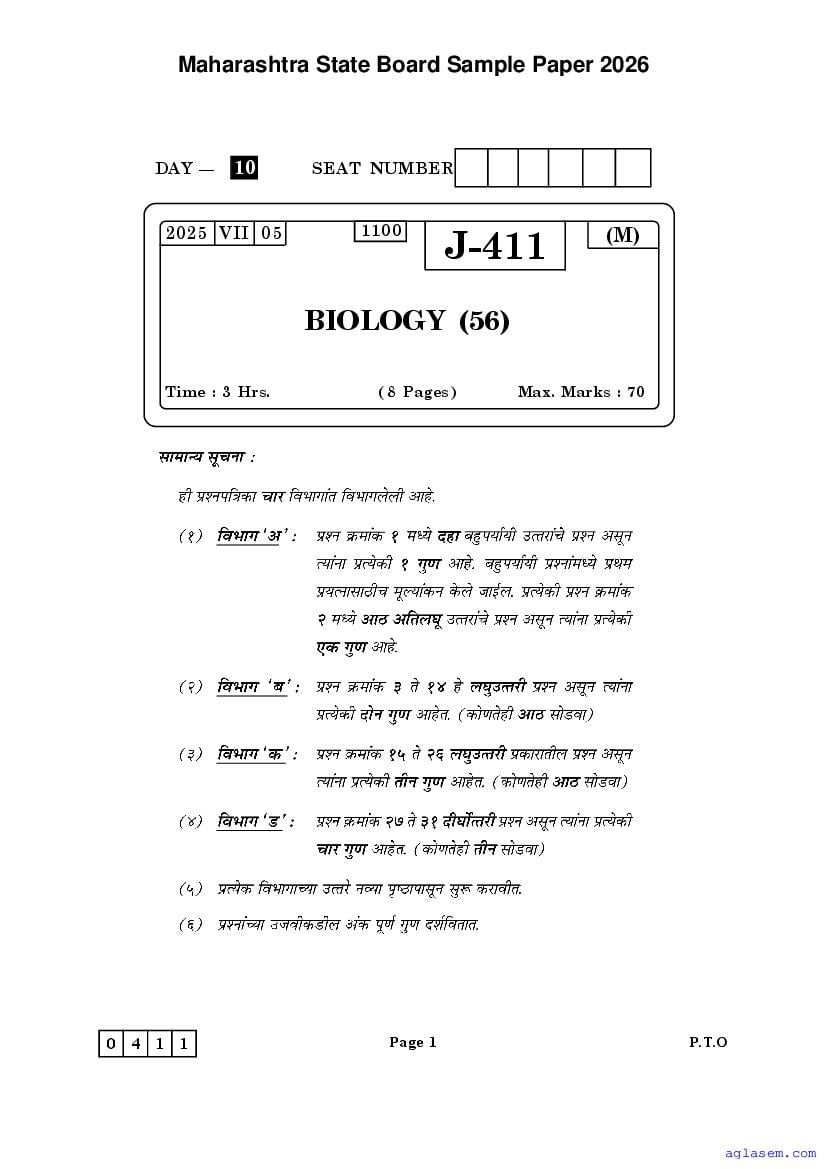 Maharashtra State Board Sample Paper 2026

DAY — 10 SEAT NUMBER

2025 VII 05 1100 J-411 (M)

BIOLOGY (56)

Time : 3 Hrs. (8 Pages) Max. Marks : 70

सामान्य सूचना :

ही प्रश्नपत्रिका चार विभागांत विभागलेली आहे.

(१) विभाग 'अ' : प्रश्न क्रमांक १ मध्ये दहा बहुपर्यायी उत्तरांचे प्रश्न असून त्यांना प्रत्येकी १ गुण आहे. बहुपर्यायी प्रश्नांमध्ये प्रथम प्रयत्नासाठीच मूल्यांकन केले जाईल. प्रत्येकी प्रश्न क्रमांक २ मध्ये आठ अतिलघू उत्तरांचे प्रश्न असून त्यांना प्रत्येकी एक गुण आहे.

(२) विभाग 'ब' : प्रश्न क्रमांक ३ ते १४ हे लघुउत्तरी प्रश्न असून त्यांना प्रत्येकी दोन गुण आहेत. (कोणतेही आठ सोडवा)

(३) विभाग 'क' : प्रश्न क्रमांक १५ ते २६ लघुउत्तरी प्रकारातील प्रश्न असून त्यांना प्रत्येकी तीन गुण आहेत. (कोणतेही आठ सोडवा)

(४) विभाग 'ड' : प्रश्न क्रमांक २७ ते ३१ दीर्घोत्तरी प्रश्न असून त्यांना प्रत्येकी चार गुण आहेत. (कोणतेही तीन सोडवा)

(५) प्रत्येक विभागाच्या उत्तरे नव्या पृष्ठापासून सुरू करावीत.

(६) प्रश्नांच्या उजवीकडील अंक पूर्ण गुण दर्शवितात.

0 4 1 1 Page 1 P.T.O

aglasem.com